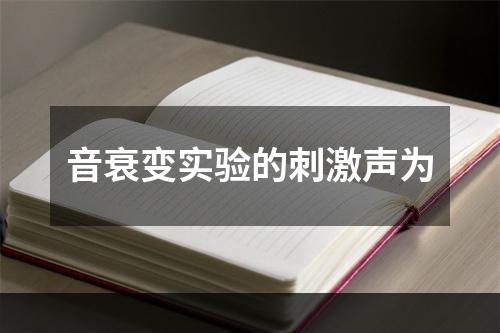 音衰变实验的刺激声为